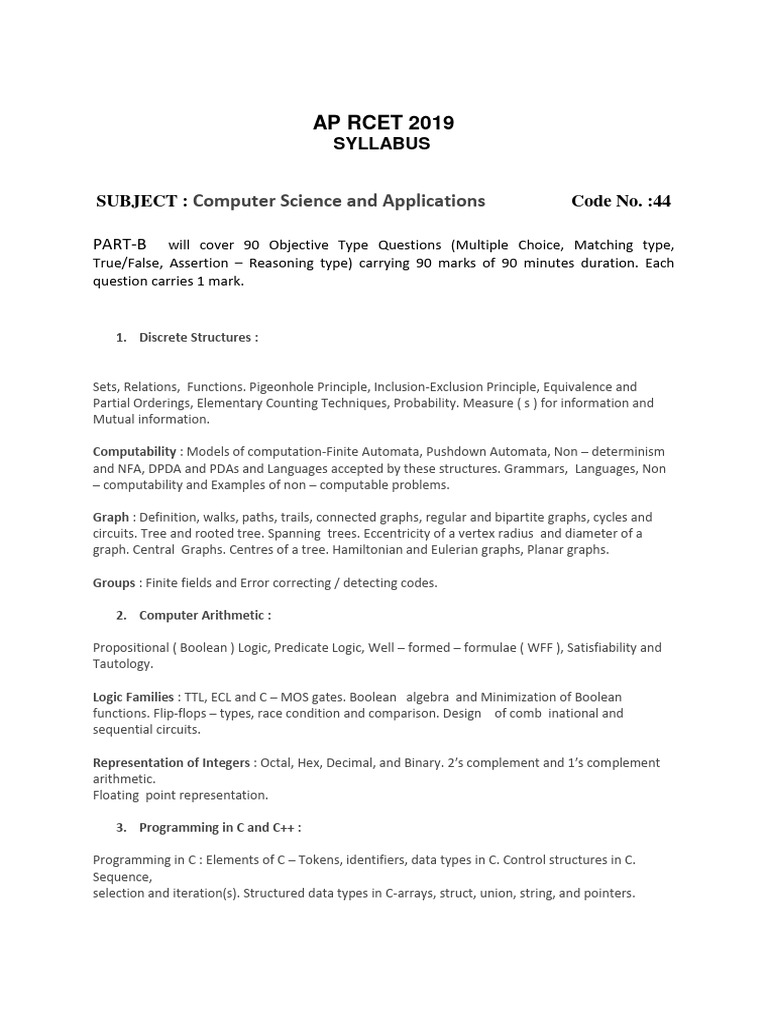 AP RCET 2019
SYLLABUS

SUBJECT : Computer Science and Applications Code No. :44

PART-B will cover 90 Objective Type Questions (Multiple Choice, Matching type, True/False, Assertion – Reasoning type) carrying 90 marks of 90 minutes duration. Each question carries 1 mark.

1. Discrete Structures :

Sets, Relations, Functions. Pigeonhole Principle, Inclusion-Exclusion Principle, Equivalence and Partial Orderings, Elementary Counting Techniques, Probability. Measure ( s ) for information and Mutual information.

Computability : Models of computation-Finite Automata, Pushdown Automata, Non – determinism and NFA, DPDA and PDAs and Languages accepted by these structures. Grammars, Languages, Non – computability and Examples of non – computable problems.

Graph : Definition, walks, paths, trails, connected graphs, regular and bipartite graphs, cycles and circuits. Tree and rooted tree. Spanning trees. Eccentricity of a vertex radius and diameter of a graph. Central Graphs. Centres of a tree. Hamiltonian and Eulerian graphs, Planar graphs.

Groups : Finite fields and Error correcting / detecting codes.

2. Computer Arithmetic :

Propositional ( Boolean ) Logic, Predicate Logic, Well – formed – formulae ( WFF ), Satisfiability and Tautology.

Logic Families : TTL, ECL and C – MOS gates. Boolean algebra and Minimization of Boolean functions. Flip-flops – types, race condition and comparison. Design of comb inational and sequential circuits.

Representation of Integers : Octal, Hex, Decimal, and Binary. 2's complement and 1's complement arithmetic.
Floating point representation.

3. Programming in C and C++ :

Programming in C : Elements of C – Tokens, identifiers, data types in C. Control structures in C. Sequence,
selection and iteration(s). Structured data types in C-arrays, struct, union, string, and pointers.